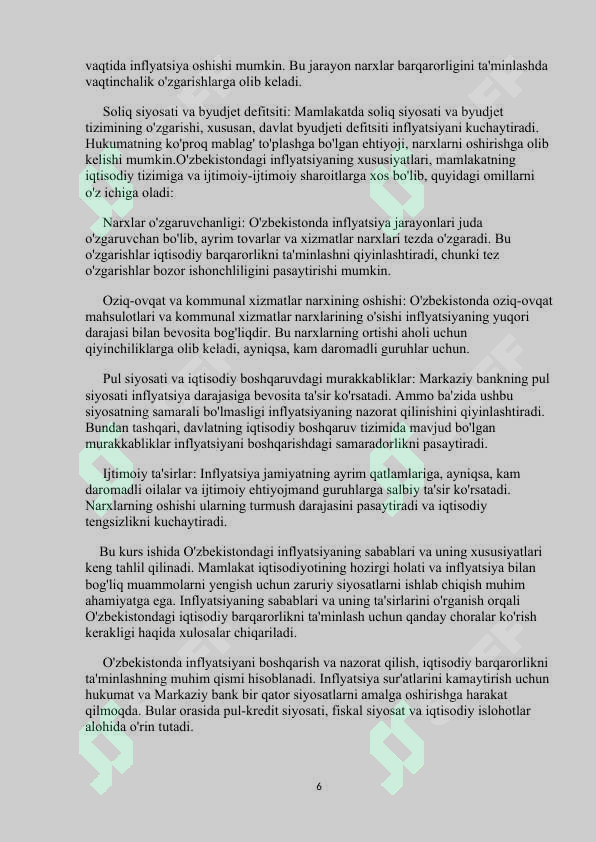 vaqtida inflyatsiya oshishi mumkin. Bu jarayon narxlar barqarorligini ta'minlashda vaqtinchalik o'zgarishlarga olib keladi.

Soliq siyosati va byudjet defitsiti: Mamlakatda soliq siyosati va byudjet tizimining o'zgarishi, xususan, davlat byudjeti defitsiti inflyatsiyani kuchaytiradi. Hukumatning ko'proq mablag' to'plashga bo'lgan ehtiyoji, narxlarni oshirishga olib kelishi mumkin.O'zbekistondagi inflyatsiyaning xususiyatlari, mamlakatning iqtisodiy tizimiga va ijtimoiy-ijtimoiy sharoitlarga xos bo'lib, quyidagi omillarni o'z ichiga oladi:

Narxlar o'zgaruvchanligi: O'zbekistonda inflyatsiya jarayonlari juda o'zgaruvchan bo'lib, ayrim tovarlar va xizmatlar narxlari tezda o'zgaradi. Bu o'zgarishlar iqtisodiy barqarorlikni ta'minlashni qiyinlashtiradi, chunki tez o'zgarishlar bozor ishonchliligini pasaytirishi mumkin.

Oziq-ovqat va kommunal xizmatlar narxining oshishi: O'zbekistonda oziq-ovqat mahsulotlari va kommunal xizmatlar narxlarining o'sishi inflyatsiyaning yuqori darajasi bilan bevosita bog'liqdir. Bu narxlarning ortishi aholi uchun qiyinchiliklarga olib keladi, ayniqsa, kam daromadli guruhlar uchun.

Pul siyosati va iqtisodiy boshqaruvdagi murakkabliklar: Markaziy bankning pul siyosati inflyatsiya darajasiga bevosita ta'sir ko'rsatadi. Ammo ba'zida ushbu siyosatning samarali bo'lmasligi inflyatsiyaning nazorat qilinishini qiyinlashtiradi. Bundan tashqari, davlatning iqtisodiy boshqaruv tizimida mavjud bo'lgan murakkabliklar inflyatsiyani boshqarishdagi samaradorlikni pasaytiradi.

Ijtimoiy ta'sirlar: Inflyatsiya jamiyatning ayrim qatlamlariga, ayniqsa, kam daromadli oilalar va ijtimoiy ehtiyojmand guruhlarga salbiy ta'sir ko'rsatadi. Narxlarning oshishi ularning turmush darajasini pasaytiradi va iqtisodiy tengsizlikni kuchaytiradi.

Bu kurs ishida O'zbekistondagi inflyatsiyaning sabablari va uning xususiyatlari keng tahlil qilinadi. Mamlakat iqtisodiyotining hozirgi holati va inflyatsiya bilan bog'liq muammolarni yengish uchun zaruriy siyosatlarni ishlab chiqish muhim ahamiyatga ega. Inflyatsiyaning sabablari va uning ta'sirlarini o'rganish orqali O'zbekistondagi iqtisodiy barqarorlikni ta'minlash uchun qanday choralar ko'rish kerakligi haqida xulosalar chiqariladi.

O'zbekistonda inflyatsiyani boshqarish va nazorat qilish, iqtisodiy barqarorlikni ta'minlashning muhim qismi hisoblanadi. Inflyatsiya sur'atlarini kamaytirish uchun hukumat va Markaziy bank bir qator siyosatlarni amalga oshirishga harakat qilmoqda. Bular orasida pul-kredit siyosati, fiskal siyosat va iqtisodiy islohotlar alohida o'rin tutadi.

6